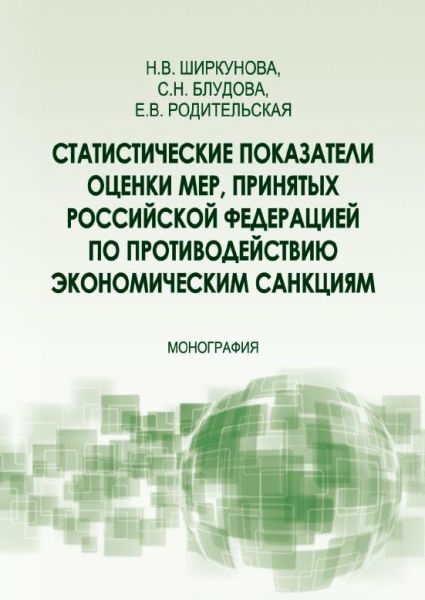 Н.В. ШИРКУНОВА,
С.Н. БЛУДОВА,
Е.В. РОДИТЕЛЬСКАЯ

СТАТИСТИЧЕСКИЕ ПОКАЗАТЕЛИ ОЦЕНКИ МЕР, ПРИНЯТЫХ РОССИЙСКОЙ ФЕДЕРАЦИЕЙ ПО ПРОТИВОДЕЙСТВИЮ ЭКОНОМИЧЕСКИМ САНКЦИЯМ

МОНОГРАФИЯ